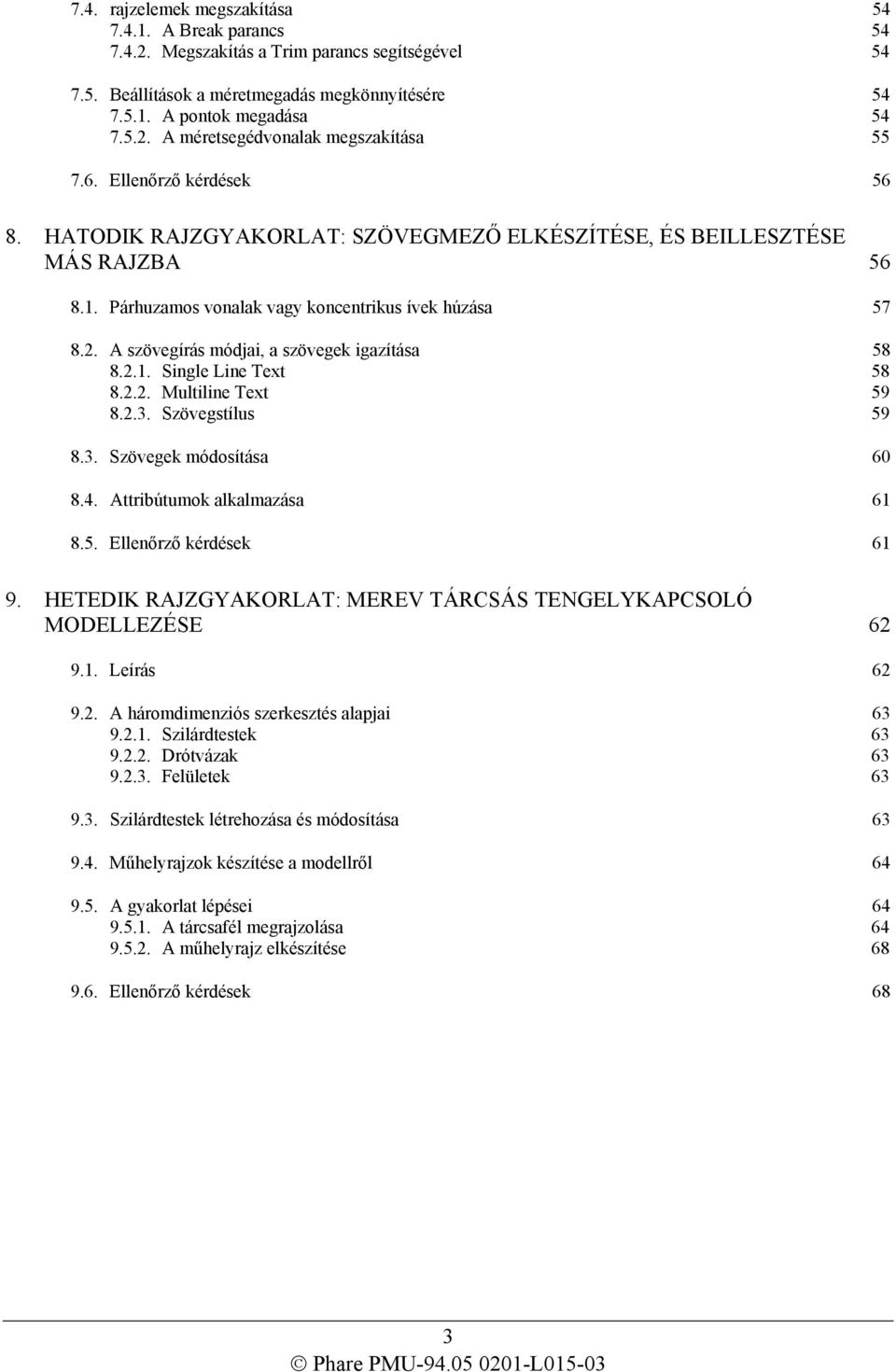 7.4. rajzelemek megszakítása 54
7.4.1. A Break parancs 54
7.4.2. Megszakítás a Trim parancs segítségével 54

7.5. Beállítások a méretmegadás megkönnyítésére 54
7.5.1. A pontok megadása 54
7.5.2. A méretsegédvonalak megszakítása 55

7.6. Ellenőrző kérdések 56

8. HATODIK RAJZGYAKORLAT: SZÖVEGMEZŐ ELKÉSZÍTÉSE, ÉS BEILLESZTÉSE MÁS RAJZBA 56

8.1. Párhuzamos vonalak vagy koncentrikus ívek húzása 57

8.2. A szövegírás módjai, a szövegek igazítása 58
8.2.1. Single Line Text 58
8.2.2. Multiline Text 59
8.2.3. Szövegstílus 59

8.3. Szövegek módosítása 60

8.4. Attribútumok alkalmazása 61

8.5. Ellenőrző kérdések 61

9. HETEDIK RAJZGYAKORLAT: MEREV TÁRCSÁS TENGELYKAPCSOLÓ MODELLEZÉSE 62

9.1. Leírás 62

9.2. A háromdimenziós szerkesztés alapjai 63
9.2.1. Szilárdtestek 63
9.2.2. Drótvázak 63
9.2.3. Felületek 63

9.3. Szilárdtestek létrehozása és módosítása 63

9.4. Műhelyrajzok készítése a modellről 64

9.5. A gyakorlat lépései 64
9.5.1. A tárcsafél megrajzolása 64
9.5.2. A műhelyrajz elkészítése 68

9.6. Ellenőrző kérdések 68

3
© Phare PMU-94.05 0201-L015-03